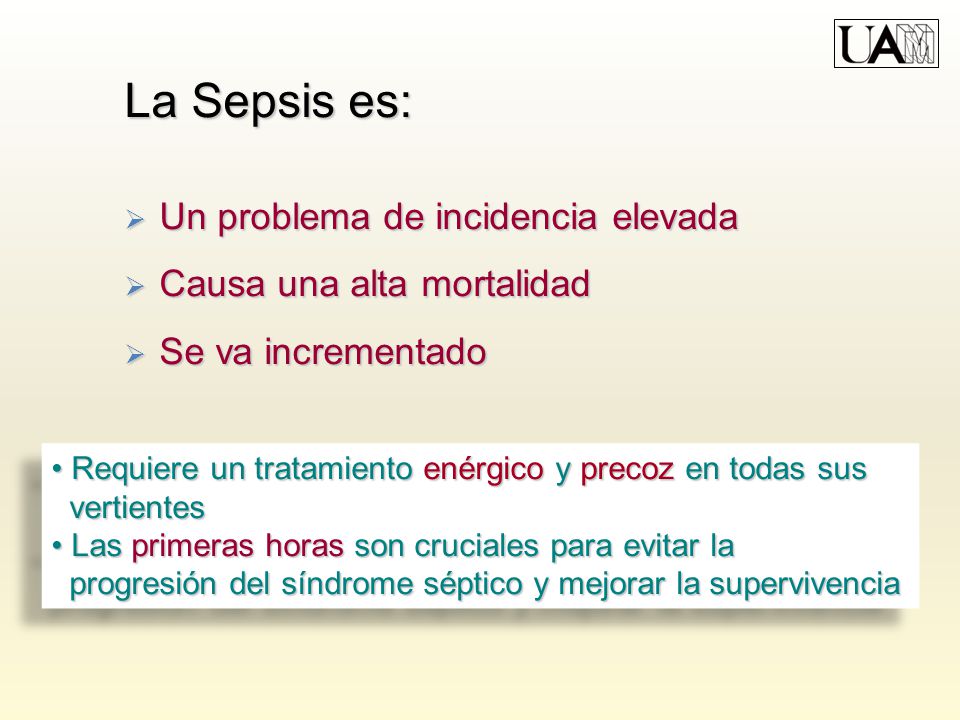 UAM

La Sepsis es:

➢ Un problema de incidencia elevada

➢ Causa una alta mortalidad

➢ Se va incrementado

• Requiere un tratamiento enérgico y precoz en todas sus vertientes
• Las primeras horas son cruciales para evitar la progresión del síndrome séptico y mejorar la supervivencia